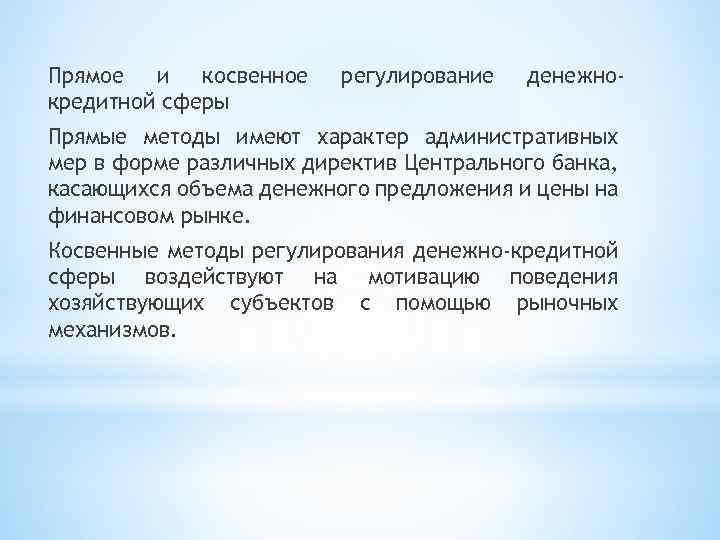 Прямое и косвенное регулирование денежно-кредитной сферы

Прямые методы имеют характер административных мер в форме различных директив Центрального банка, касающихся объема денежного предложения и цены на финансовом рынке.

Косвенные методы регулирования денежно-кредитной сферы воздействуют на мотивацию поведения хозяйствующих субъектов с помощью рыночных механизмов.